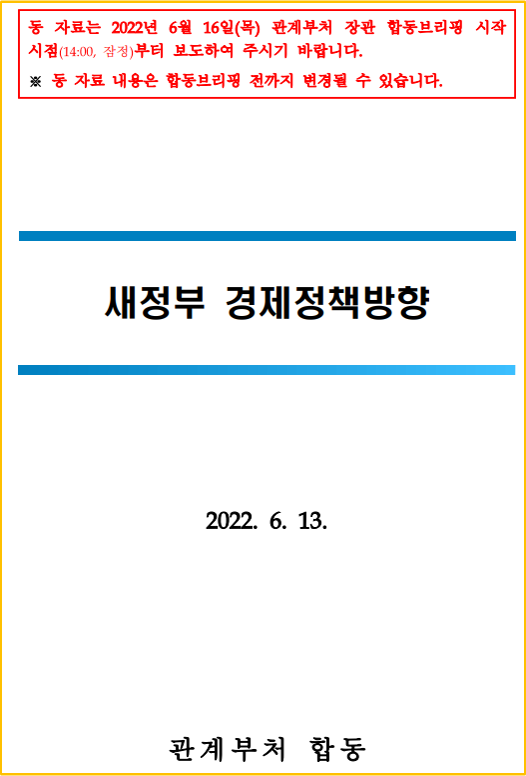 동 자료는 2022년 6월 16일(목) 관계부처 장관 합동브리핑 시작 시점(14:00, 잠정)부터 보도하여 주시기 바랍니다.

※ 동 자료 내용은 합동브리핑 전까지 변경될 수 있습니다.

새정부 경제정책방향

2022. 6. 13.

관계부처 합동